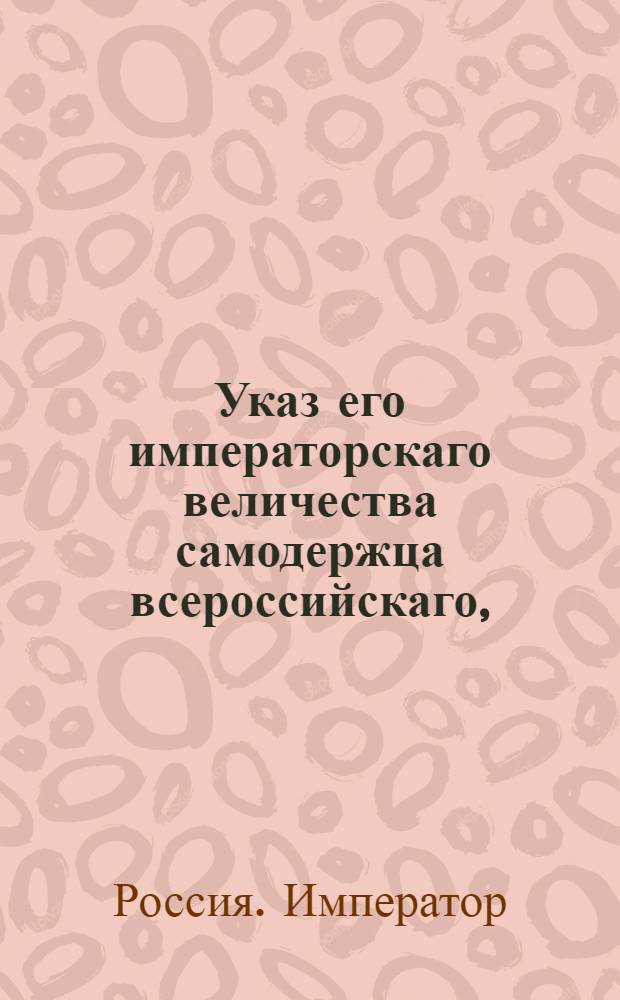 Указ его императорскаго величества самодержца всероссийскаго,

Россия. Император